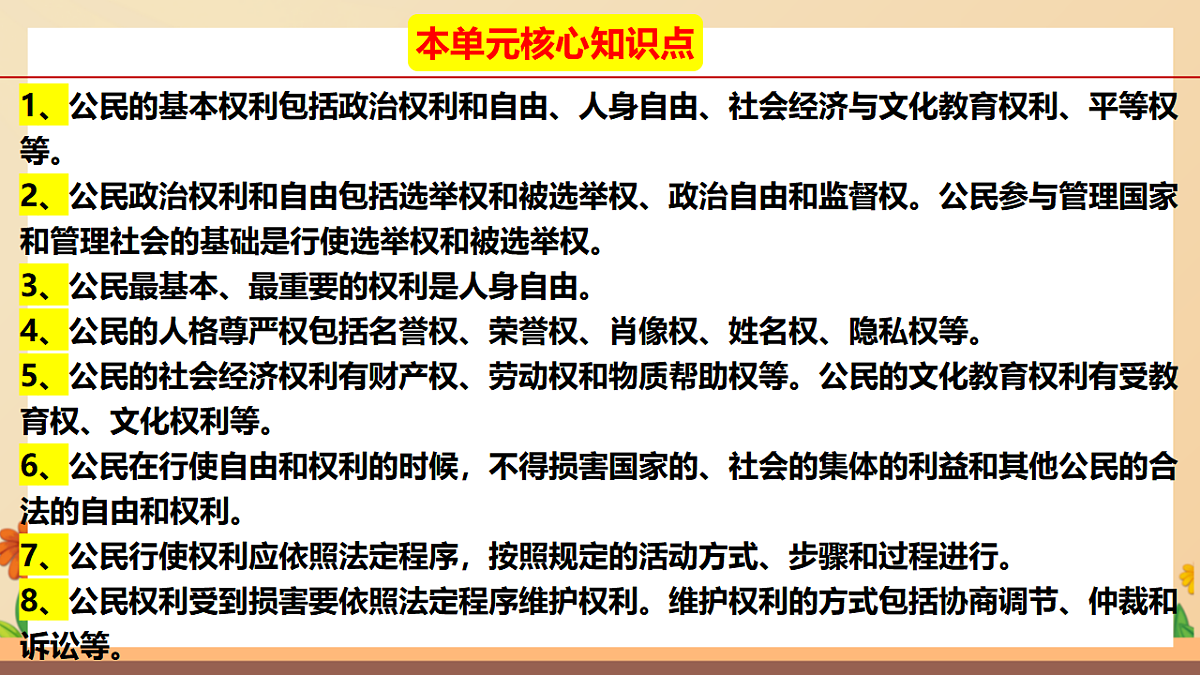 本单元核心知识点

1、公民的基本权利包括政治权利和自由、人身自由、社会经济与文化教育权利、平等权等。

2、公民政治权利和自由包括选举权和被选举权、政治自由和监督权。公民参与管理国家和管理社会的基础是行使选举权和被选举权。

3、公民最基本、最重要的权利是人身自由。

4、公民的人格尊严权包括名誉权、荣誉权、肖像权、姓名权、隐私权等。

5、公民的社会经济权利有财产权、劳动权和物质帮助权等。公民的文化教育权利有受教育权、文化权利等。

6、公民在行使自由和权利的时候，不得损害国家的、社会的集体的利益和其他公民的合法的自由和权利。

7、公民行使权利应依照法定程序，按照规定的活动方式、步骤和过程进行。

8、公民权利受到损害要依照法定程序维护权利。维护权利的方式包括协商调节、仲裁和诉讼等。